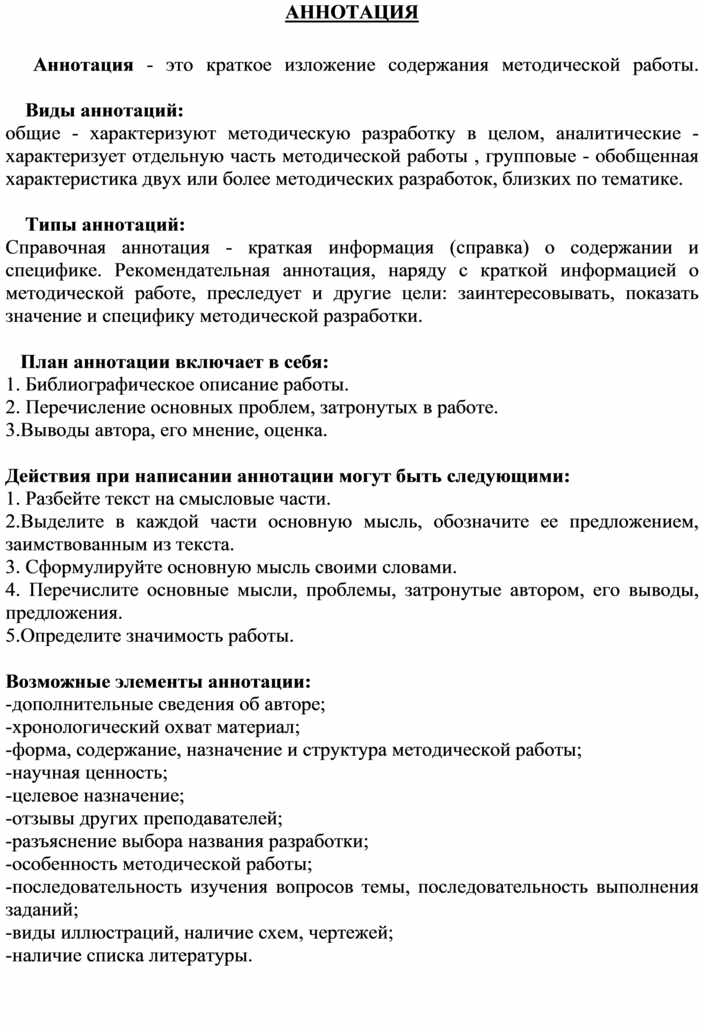 АННОТАЦИЯ

Аннотация - это краткое изложение содержания методической работы.

Виды аннотаций:
общие - характеризуют методическую разработку в целом, аналитические - характеризует отдельную часть методической работы , групповые - обобщенная характеристика двух или более методических разработок, близких по тематике.

Типы аннотаций:
Справочная аннотация - краткая информация (справка) о содержании и специфике. Рекомендательная аннотация, наряду с краткой информацией о методической работе, преследует и другие цели: заинтересовывать, показать значение и специфику методической разработки.

План аннотации включает в себя:
1. Библиографическое описание работы.
2. Перечисление основных проблем, затронутых в работе.
3.Выводы автора, его мнение, оценка.

Действия при написании аннотации могут быть следующими:
1. Разбейте текст на смысловые части.
2.Выделите в каждой части основную мысль, обозначите ее предложением, заимствованным из текста.
3. Сформулируйте основную мысль своими словами.
4. Перечислите основные мысли, проблемы, затронутые автором, его выводы, предложения.
5.Определите значимость работы.

Возможные элементы аннотации:
-дополнительные сведения об авторе;
-хронологический охват материал;
-форма, содержание, назначение и структура методической работы;
-научная ценность;
-целевое назначение;
-отзывы других преподавателей;
-разъяснение выбора названия разработки;
-особенность методической работы;
-последовательность изучения вопросов темы, последовательность выполнения заданий;
-виды иллюстраций, наличие схем, чертежей;
-наличие списка литературы.